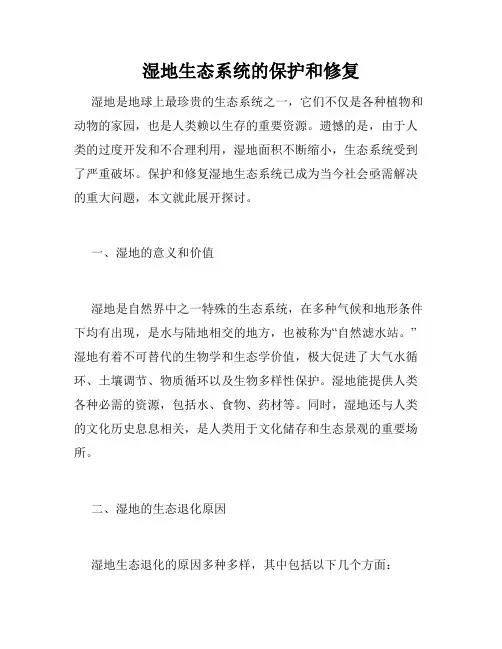 湿地生态系统的保护和修复

湿地是地球上最珍贵的生态系统之一，它们不仅是各种植物和动物的家园，也是人类赖以生存的重要资源。遗憾的是，由于人类的过度开发和不合理利用，湿地面积不断缩小，生态系统受到了严重破坏。保护和修复湿地生态系统已成为当今社会亟需解决的重大问题，本文就此展开探讨。

一、湿地的意义和价值

湿地是自然界中之一特殊的生态系统，在多种气候和地形条件下均有出现，是水与陆地相交的地方，也被称为“自然滤水站。”湿地有着不可替代的生物学和生态学价值，极大促进了大气水循环、土壤调节、物质循环以及生物多样性保护。湿地能提供人类各种必需的资源，包括水、食物、药材等。同时，湿地还与人类的文化历史息息相关，是人类用于文化储存和生态景观的重要场所。

二、湿地的生态退化原因

湿地生态退化的原因多种多样，其中包括以下几个方面：